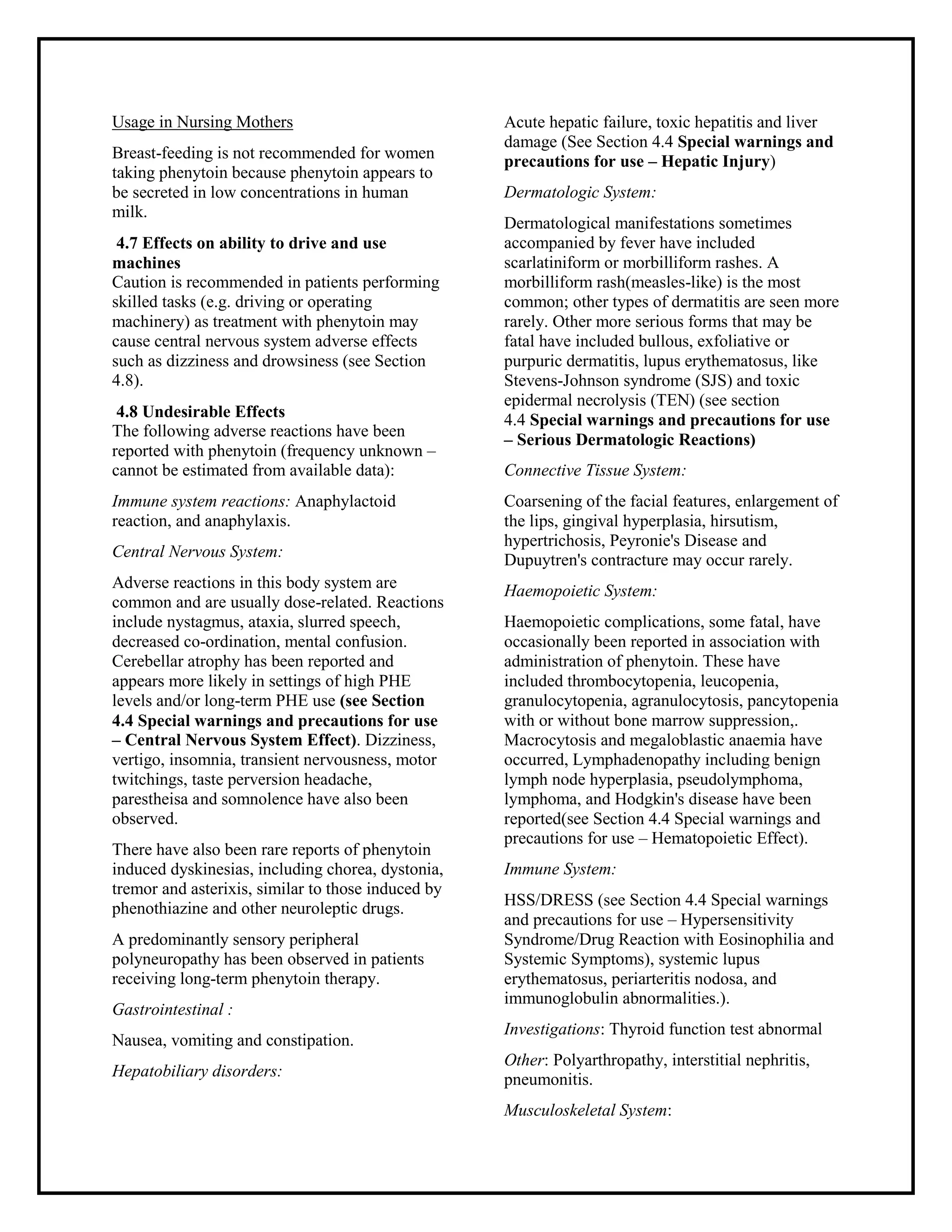 Usage in Nursing Mothers

Breast-feeding is not recommended for women taking phenytoin because phenytoin appears to be secreted in low concentrations in human milk.

4.7 Effects on ability to drive and use machines
Caution is recommended in patients performing skilled tasks (e.g. driving or operating machinery) as treatment with phenytoin may cause central nervous system adverse effects such as dizziness and drowsiness (see Section 4.8).

4.8 Undesirable Effects
The following adverse reactions have been reported with phenytoin (frequency unknown – cannot be estimated from available data):

Immune system reactions: Anaphylactoid reaction, and anaphylaxis.

Central Nervous System:

Adverse reactions in this body system are common and are usually dose-related. Reactions include nystagmus, ataxia, slurred speech, decreased co-ordination, mental confusion. Cerebellar atrophy has been reported and appears more likely in settings of high PHE levels and/or long-term PHE use (see Section 4.4 Special warnings and precautions for use – Central Nervous System Effect). Dizziness, vertigo, insomnia, transient nervousness, motor twitchings, taste perversion headache, parestheisa and somnolence have also been observed.

There have also been rare reports of phenytoin induced dyskinesias, including chorea, dystonia, tremor and asterixis, similar to those induced by phenothiazine and other neuroleptic drugs.

A predominantly sensory peripheral polyneuropathy has been observed in patients receiving long-term phenytoin therapy.

Gastrointestinal :

Nausea, vomiting and constipation.

Hepatobiliary disorders:

Acute hepatic failure, toxic hepatitis and liver damage (See Section 4.4 Special warnings and precautions for use – Hepatic Injury)

Dermatologic System:

Dermatological manifestations sometimes accompanied by fever have included scarlatiniform or morbilliform rashes. A morbilliform rash(measles-like) is the most common; other types of dermatitis are seen more rarely. Other more serious forms that may be fatal have included bullous, exfoliative or purpuric dermatitis, lupus erythematosus, like Stevens-Johnson syndrome (SJS) and toxic epidermal necrolysis (TEN) (see section 4.4 Special warnings and precautions for use – Serious Dermatologic Reactions)

Connective Tissue System:

Coarsening of the facial features, enlargement of the lips, gingival hyperplasia, hirsutism, hypertrichosis, Peyronie's Disease and Dupuytren's contracture may occur rarely.

Haemopoietic System:

Haemopoietic complications, some fatal, have occasionally been reported in association with administration of phenytoin. These have included thrombocytopenia, leucopenia, granulocytopenia, agranulocytosis, pancytopenia with or without bone marrow suppression,. Macrocytosis and megaloblastic anaemia have occurred, Lymphadenopathy including benign lymph node hyperplasia, pseudolymphoma, lymphoma, and Hodgkin's disease have been reported(see Section 4.4 Special warnings and precautions for use – Hematopoietic Effect).

Immune System:

HSS/DRESS (see Section 4.4 Special warnings and precautions for use – Hypersensitivity Syndrome/Drug Reaction with Eosinophilia and Systemic Symptoms), systemic lupus erythematosus, periarteritis nodosa, and immunoglobulin abnormalities.).

Investigations: Thyroid function test abnormal

Other: Polyarthropathy, interstitial nephritis, pneumonitis.

Musculoskeletal System: